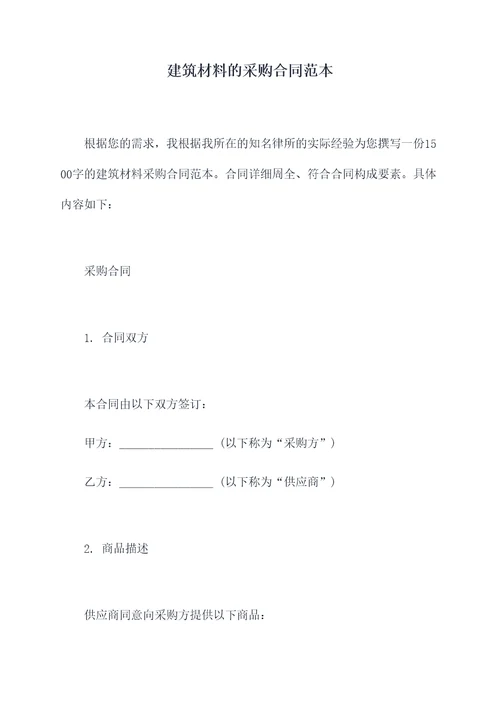 建筑材料的采购合同范本

根据您的需求，我根据我所在的知名律所的实际经验为您撰写一份1500字的建筑材料采购合同范本。合同详细周全、符合合同构成要素。具体内容如下：

采购合同

1. 合同双方

本合同由以下双方签订：

甲方：________________（以下称为“采购方”）

乙方：________________（以下称为“供应商”）

2. 商品描述

供应商同意向采购方提供以下商品：